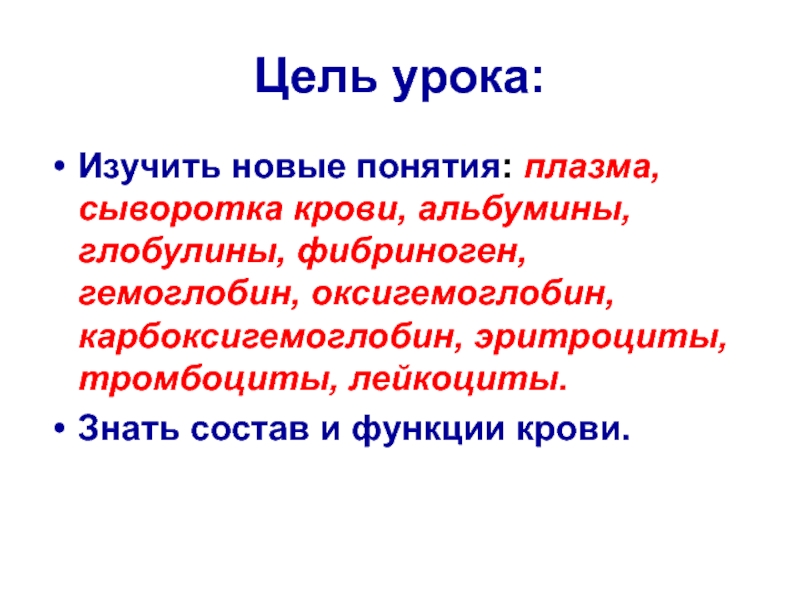 Цель урока:

• Изучить новые понятия: плазма, сыворотка крови, альбумины, глобулины, фибриноген, гемоглобин, оксигемоглобин, карбоксигемоглобин, эритроциты, тромбоциты, лейкоциты.
• Знать состав и функции крови.